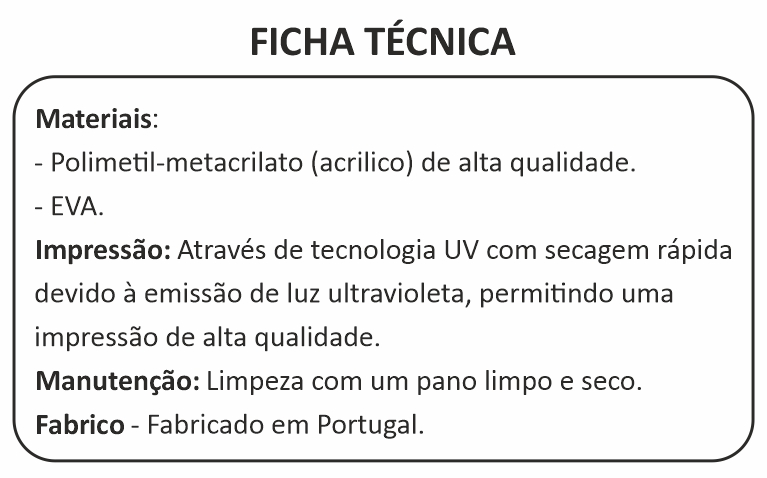 FICHA TÉCNICA

Materiais:
- Polimetil-metacrilato (acrilico) de alta qualidade.
- EVA.

Impressão: Através de tecnologia UV com secagem rápida devido à emissão de luz ultravioleta, permitindo uma impressão de alta qualidade.

Manutenção: Limpeza com um pano limpo e seco.

Fabrico - Fabricado em Portugal.